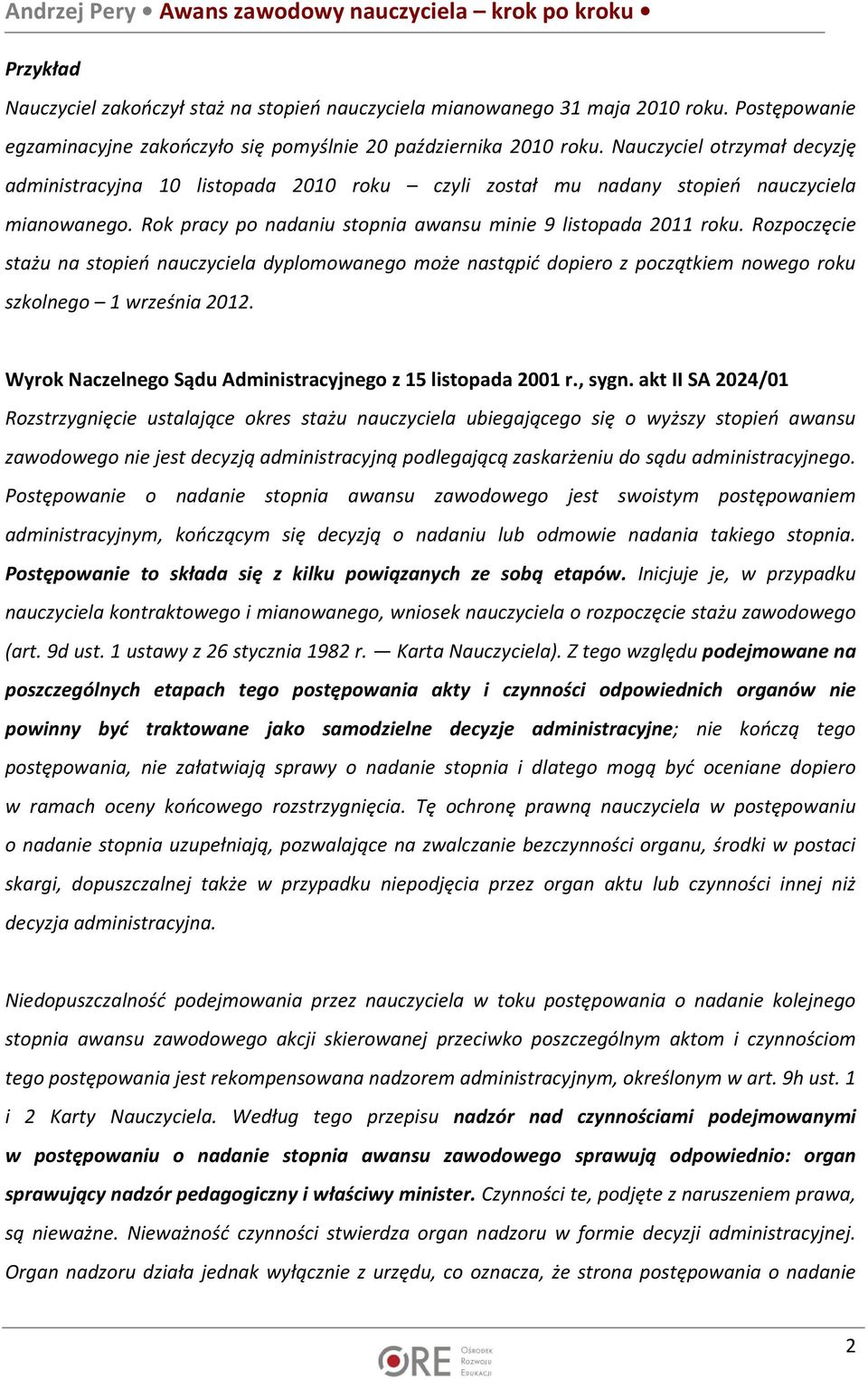 Andrzej Pery • Awans zawodowy nauczyciela – krok po kroku •

Przykład

Nauczyciel zakończył staż na stopień nauczyciela mianowanego 31 maja 2010 roku. Postępowanie egzaminacyjne zakończyło się pomyślnie 20 października 2010 roku. Nauczyciel otrzymał decyzję administracyjna 10 listopada 2010 roku – czyli został mu nadany stopień nauczyciela mianowanego. Rok pracy po nadaniu stopnia awansu minie 9 listopada 2011 roku. Rozpoczęcie stażu na stopień nauczyciela dyplomowanego może nastąpić dopiero z początkiem nowego roku szkolnego – 1 września 2012.

Wyrok Naczelnego Sądu Administracyjnego z 15 listopada 2001 r., sygn. akt II SA 2024/01

Rozstrzygnięcie ustalające okres stażu nauczyciela ubiegającego się o wyższy stopień awansu zawodowego nie jest decyzją administracyjną podlegającą zaskarżeniu do sądu administracyjnego. Postępowanie o nadanie stopnia awansu zawodowego jest swoistym postępowaniem administracyjnym, kończącym się decyzją o nadaniu lub odmowie nadania takiego stopnia. Postępowanie to składa się z kilku powiązanych ze sobą etapów. Inicjuje je, w przypadku nauczyciela kontraktowego i mianowanego, wniosek nauczyciela o rozpoczęcie stażu zawodowego (art. 9d ust. 1 ustawy z 26 stycznia 1982 r. — Karta Nauczyciela). Z tego względu podejmowane na poszczególnych etapach tego postępowania akty i czynności odpowiednich organów nie powinny być traktowane jako samodzielne decyzje administracyjne; nie kończą tego postępowania, nie załatwiają sprawy o nadanie stopnia i dlatego mogą być oceniane dopiero w ramach oceny końcowego rozstrzygnięcia. Tę ochronę prawną nauczyciela w postępowaniu o nadanie stopnia uzupełniają, pozwalające na zwalczanie bezczynności organu, środki w postaci skargi, dopuszczalnej także w przypadku niepodjęcia przez organ aktu lub czynności innej niż decyzja administracyjna.

Niedopuszczalność podejmowania przez nauczyciela w toku postępowania o nadanie kolejnego stopnia awansu zawodowego akcji skierowanej przeciwko poszczególnym aktom i czynnościom tego postępowania jest rekompensowana nadzorem administracyjnym, określonym w art. 9h ust. 1 i 2 Karty Nauczyciela. Według tego przepisu nadzór nad czynnościami podejmowanymi w postępowaniu o nadanie stopnia awansu zawodowego sprawują odpowiednio: organ sprawujący nadzór pedagogiczny i właściwy minister. Czynności te, podjęte z naruszeniem prawa, są nieważne. Nieważność czynności stwierdza organ nadzoru w formie decyzji administracyjnej. Organ nadzoru działa jednak wyłącznie z urzędu, co oznacza, że strona postępowania o nadanie

2

ORE Ośrodek Rozwoju Edukacji